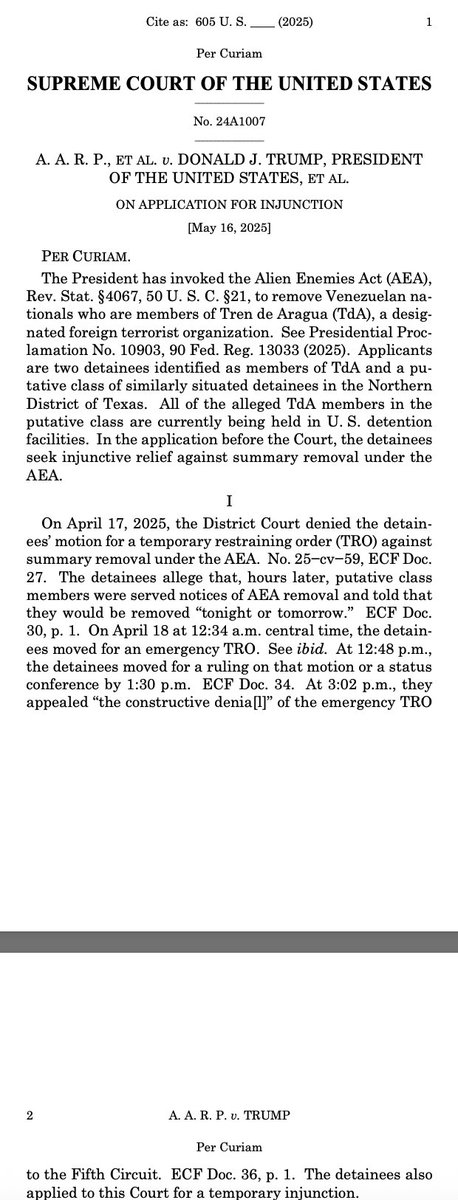 Cite as: 605 U. S. ____ (2025) 1

Per Curiam

SUPREME COURT OF THE UNITED STATES

No. 24A1007

A. A. R. P., ET AL. v. DONALD J. TRUMP, PRESIDENT OF THE UNITED STATES, ET AL.

ON APPLICATION FOR INJUNCTION

[May 16, 2025]

PER CURIAM.

The President has invoked the Alien Enemies Act (AEA), Rev. Stat. §4067, 50 U. S. C. §21, to remove Venezuelan nationals who are members of Tren de Aragua (TdA), a designated foreign terrorist organization. See Presidential Proclamation No. 10903, 90 Fed. Reg. 13033 (2025). Applicants are two detainees identified as members of TdA and a putative class of similarly situated detainees in the Northern District of Texas. All of the alleged TdA members in the putative class are currently being held in U. S. detention facilities. In the application before the Court, the detainees seek injunctive relief against summary removal under the AEA.

I

On April 17, 2025, the District Court denied the detainees' motion for a temporary restraining order (TRO) against summary removal under the AEA. No. 25–cv–59, ECF Doc. 27. The detainees allege that, hours later, putative class members were served notices of AEA removal and told that they would be removed "tonight or tomorrow." ECF Doc. 30, p. 1. On April 18 at 12:34 a.m. central time, the detainees moved for an emergency TRO. See ibid. At 12:48 p.m., the detainees moved for a ruling on that motion or a status conference by 1:30 p.m. ECF Doc. 34. At 3:02 p.m., they appealed "the constructive denia[l]" of the emergency TRO

2 A. A. R. P. v. TRUMP

Per Curiam

to the Fifth Circuit. ECF Doc. 36, p. 1. The detainees also applied to this Court for a temporary injunction.